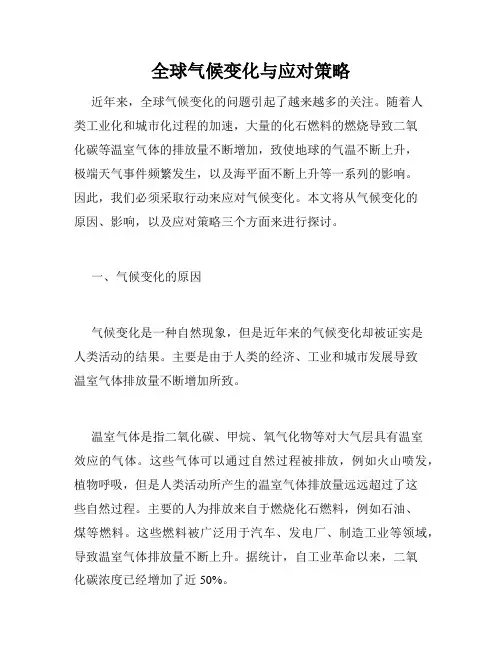 全球气候变化与应对策略

近年来，全球气候变化的问题引起了越来越多的关注。随着人类工业化和城市化过程的加速，大量的化石燃料的燃烧导致二氧化碳等温室气体的排放量不断增加，致使地球的气温不断上升，极端天气事件频繁发生，以及海平面不断上升等一系列的影响。因此，我们必须采取行动来应对气候变化。本文将从气候变化的原因、影响，以及应对策略三个方面来进行探讨。

一、气候变化的原因

气候变化是一种自然现象，但是近年来的气候变化却被证实是人类活动的结果。主要是由于人类的经济、工业和城市发展导致温室气体排放量不断增加所致。

温室气体是指二氧化碳、甲烷、氧气化物等对大气层具有温室效应的气体。这些气体可以通过自然过程被排放，例如火山喷发，植物呼吸，但是人类活动所产生的温室气体排放量远远超过了这些自然过程。主要的人为排放来自于燃烧化石燃料，例如石油、煤等燃料。这些燃料被广泛用于汽车、发电厂、制造工业等领域，导致温室气体排放量不断上升。据统计，自工业革命以来，二氧化碳浓度已经增加了近 50%。